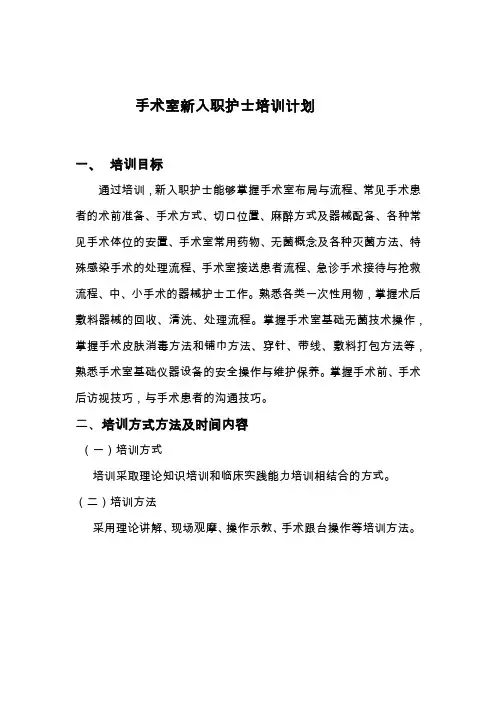 手术室新入职护士培训计划

一、 培训目标

通过培训，新入职护士能够掌握手术室布局与流程、常见手术患者的术前准备、手术方式、切口位置、麻醉方式及器械配备、各种常见手术体位的安置、手术室常用药物、无菌概念及各种灭菌方法、特殊感染手术的处理流程、手术室接送患者流程、急诊手术接待与抢救流程、中、小手术的器械护士工作。熟悉各类一次性用物，掌握术后敷料器械的回收、清洗、处理流程。掌握手术室基础无菌技术操作，掌握手术皮肤消毒方法和铺巾方法、穿针、带线、敷料打包方法等，熟悉手术室基础仪器设备的安全操作与维护保养。掌握手术前、手术后访视技巧，与手术患者的沟通技巧。

二、培训方式方法及时间内容

（一）培训方式

培训采取理论知识培训和临床实践能力培训相结合的方式。

（二）培训方法

采用理论讲解、现场观摩、操作示教、手术跟台操作等培训方法。